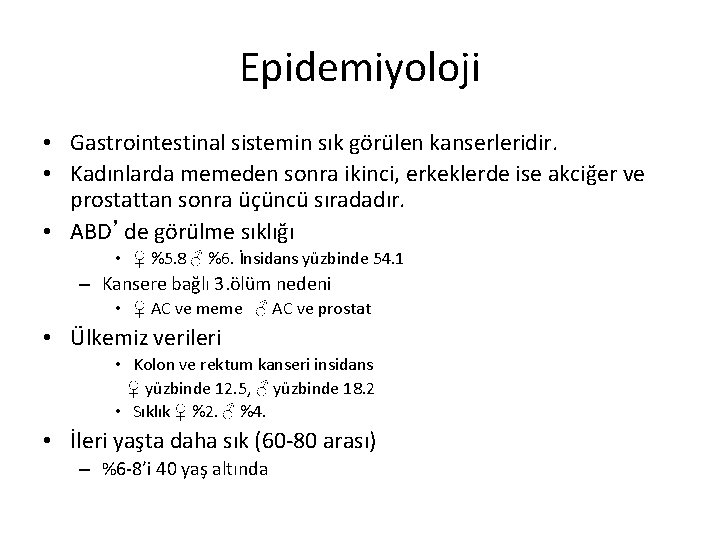 Epidemiyoloji

• Gastrointestinal sistemin sık görülen kanserleridir.
• Kadınlarda memeden sonra ikinci, erkeklerde ise akciğer ve prostattan sonra üçüncü sıradadır.
• ABD’ de görülme sıklığı
 • ♀ %5.8 ♂ %6. İnsidans yüzbinde 54.1
 – Kansere bağlı 3.ölüm nedeni
 • ♀ AC ve meme ♂ AC ve prostat
• Ülkemiz verileri
 • Kolon ve rektum kanseri insidans ♀ yüzbinde 12.5, ♂ yüzbinde 18.2
 • Sıklık ♀ %2. ♂ %4.
• İleri yaşta daha sık (60-80 arası)
 – %6-8’i 40 yaş altında